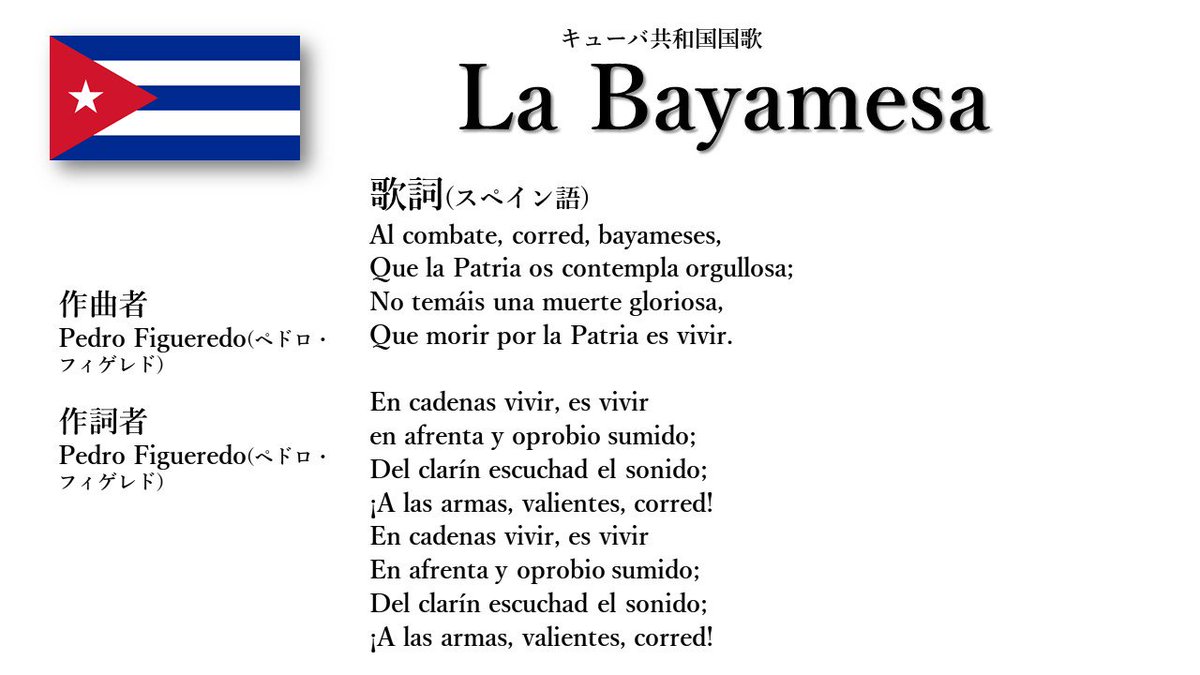 キューバ共和国国歌
La Bayamesa

作曲者
Pedro Figueredo(ペドロ・フィゲレド)

作詞者
Pedro Figueredo(ペドロ・フィゲレド)

歌詞(スペイン語)
Al combate, corred, bayameses,
Que la Patria os contempla orgullosa;
No temáis una muerte gloriosa,
Que morir por la Patria es vivir.

En cadenas vivir, es vivir
en afrenta y oprobio sumido;
Del clarín escuchad el sonido;
¡A las armas, valientes, corred!
En cadenas vivir, es vivir
En afrenta y oprobio sumido;
Del clarín escuchad el sonido;
¡A las armas, valientes, corred!